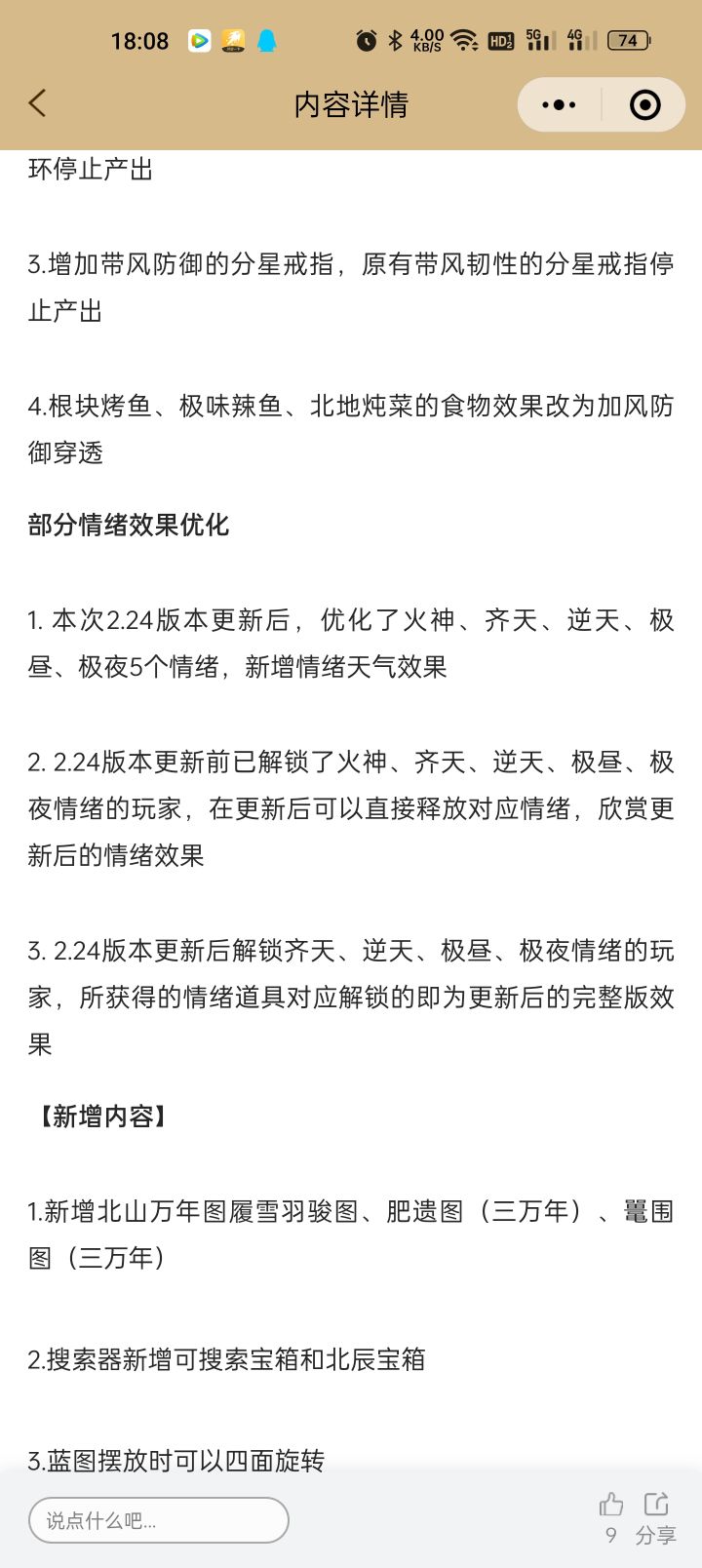 18:08 4.00 KB/S HD2 5G 4G 74

内容详情

环停止产出

3.增加带风防御的分星戒指，原有带风韧性的分星戒指停止产出

4.根块烤鱼、极味辣鱼、北地炖菜的食物效果改为加风防御穿透

部分情绪效果优化

1. 本次2.24版本更新后，优化了火神、齐天、逆天、极昼、极夜5个情绪，新增情绪天气效果

2. 2.24版本更新前已解锁了火神、齐天、逆天、极昼、极夜情绪的玩家，在更新后可以直接释放对应情绪，欣赏更新后的情绪效果

3. 2.24版本更新后解锁齐天、逆天、极昼、极夜情绪的玩家，所获得的情绪道具对应解锁的即为更新后的完整版效果

【新增内容】

1.新增北山万年图履雪羽骏图、肥遗图（三万年）、鼍围图（三万年）

2.搜索器新增可搜索宝箱和北辰宝箱

3.蓝图摆放时可以四面旋转

说点什么吧...

9 分享